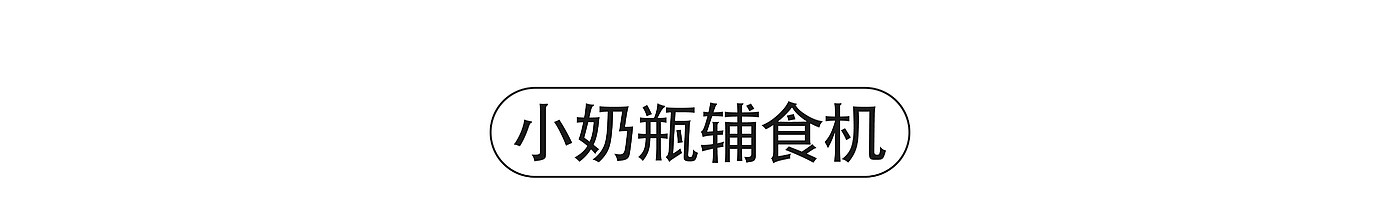 小奶瓶辅食机